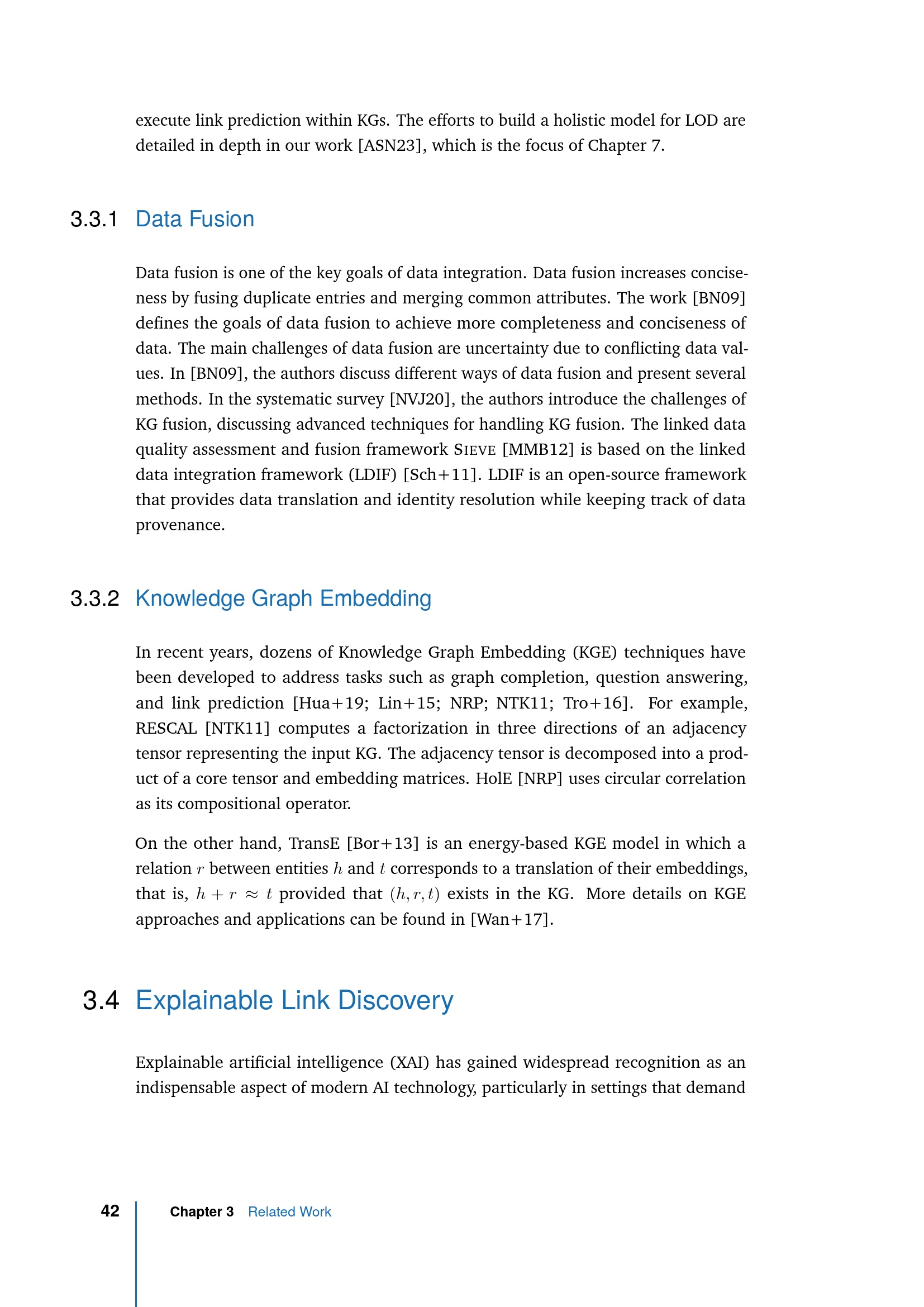 execute link prediction within KGs. The efforts to build a holistic model for LOD are detailed in depth in our work [ASN23], which is the focus of Chapter 7.

3.3.1 Data Fusion

Data fusion is one of the key goals of data integration. Data fusion increases conciseness by fusing duplicate entries and merging common attributes. The work [BN09] defines the goals of data fusion to achieve more completeness and conciseness of data. The main challenges of data fusion are uncertainty due to conflicting data values. In [BN09], the authors discuss different ways of data fusion and present several methods. In the systematic survey [NVJ20], the authors introduce the challenges of KG fusion, discussing advanced techniques for handling KG fusion. The linked data quality assessment and fusion framework SIEVE [MMB12] is based on the linked data integration framework (LDIF) [Sch+11]. LDIF is an open-source framework that provides data translation and identity resolution while keeping track of data provenance.

3.3.2 Knowledge Graph Embedding

In recent years, dozens of Knowledge Graph Embedding (KGE) techniques have been developed to address tasks such as graph completion, question answering, and link prediction [Hua+19; Lin+15; NRP; NTK11; Tro+16]. For example, RESCAL [NTK11] computes a factorization in three directions of an adjacency tensor representing the input KG. The adjacency tensor is decomposed into a product of a core tensor and embedding matrices. HolE [NRP] uses circular correlation as its compositional operator.

On the other hand, TransE [Bor+13] is an energy-based KGE model in which a relation $r$ between entities $h$ and $t$ corresponds to a translation of their embeddings, that is, $h + r \approx t$ provided that $(h, r, t)$ exists in the KG. More details on KGE approaches and applications can be found in [Wan+17].

3.4 Explainable Link Discovery

Explainable artificial intelligence (XAI) has gained widespread recognition as an indispensable aspect of modern AI technology, particularly in settings that demand

42 Chapter 3 Related Work